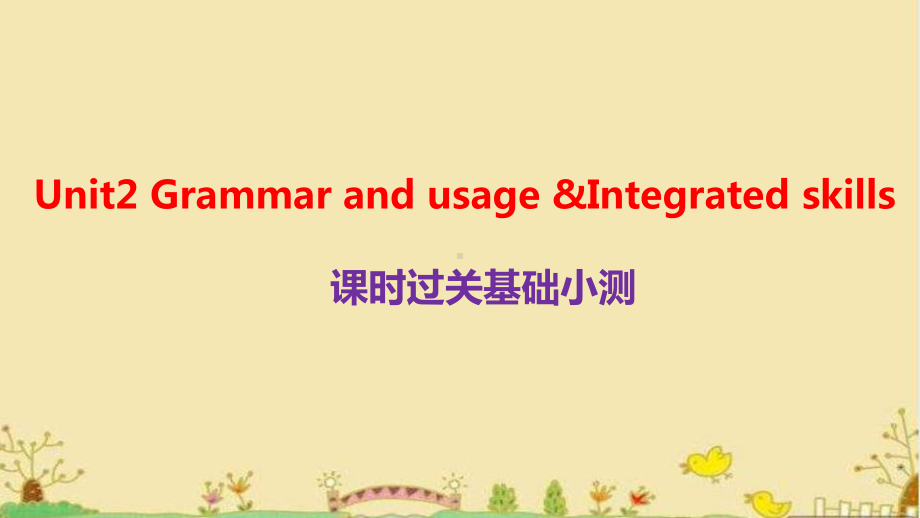 Unit2 Grammar and usage &Integrated skills

课时过关基础小测